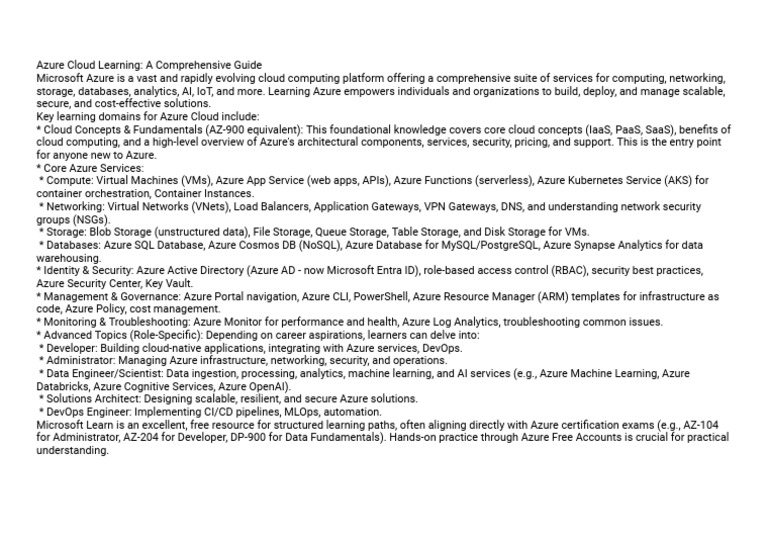 Azure Cloud Learning: A Comprehensive Guide
Microsoft Azure is a vast and rapidly evolving cloud computing platform offering a comprehensive suite of services for computing, networking, storage, databases, analytics, AI, IoT, and more. Learning Azure empowers individuals and organizations to build, deploy, and manage scalable, secure, and cost-effective solutions.
Key learning domains for Azure Cloud include:
* Cloud Concepts & Fundamentals (AZ-900 equivalent): This foundational knowledge covers core cloud concepts (IaaS, PaaS, SaaS), benefits of cloud computing, and a high-level overview of Azure's architectural components, services, security, pricing, and support. This is the entry point for anyone new to Azure.
* Core Azure Services:
* Compute: Virtual Machines (VMs), Azure App Service (web apps, APIs), Azure Functions (serverless), Azure Kubernetes Service (AKS) for container orchestration, Container Instances.
* Networking: Virtual Networks (VNets), Load Balancers, Application Gateways, VPN Gateways, DNS, and understanding network security groups (NSGs).
* Storage: Blob Storage (unstructured data), File Storage, Queue Storage, Table Storage, and Disk Storage for VMs.
* Databases: Azure SQL Database, Azure Cosmos DB (NoSQL), Azure Database for MySQL/PostgreSQL, Azure Synapse Analytics for data warehousing.
* Identity & Security: Azure Active Directory (Azure AD - now Microsoft Entra ID), role-based access control (RBAC), security best practices, Azure Security Center, Key Vault.
* Management & Governance: Azure Portal navigation, Azure CLI, PowerShell, Azure Resource Manager (ARM) templates for infrastructure as code, Azure Policy, cost management.
* Monitoring & Troubleshooting: Azure Monitor for performance and health, Azure Log Analytics, troubleshooting common issues.
* Advanced Topics (Role-Specific): Depending on career aspirations, learners can delve into:
* Developer: Building cloud-native applications, integrating with Azure services, DevOps.
* Administrator: Managing Azure infrastructure, networking, security, and operations.
* Data Engineer/Scientist: Data ingestion, processing, analytics, machine learning, and AI services (e.g., Azure Machine Learning, Azure Databricks, Azure Cognitive Services, Azure OpenAI).
* Solutions Architect: Designing scalable, resilient, and secure Azure solutions.
* DevOps Engineer: Implementing CI/CD pipelines, MLOps, automation.
Microsoft Learn is an excellent, free resource for structured learning paths, often aligning directly with Azure certification exams (e.g., AZ-104 for Administrator, AZ-204 for Developer, DP-900 for Data Fundamentals). Hands-on practice through Azure Free Accounts is crucial for practical understanding.